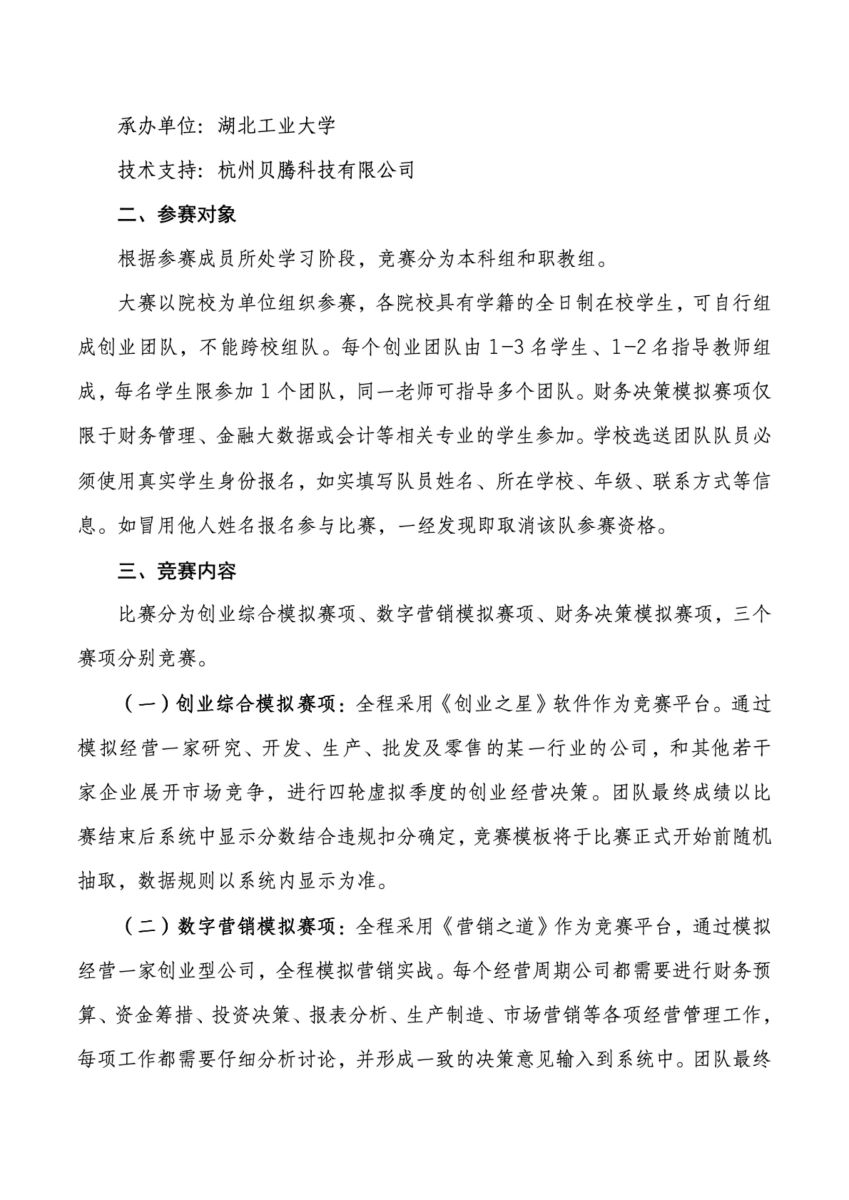 承办单位：湖北工业大学

技术支持：杭州贝腾科技有限公司

二、参赛对象

根据参赛成员所处学习阶段，竞赛分为本科组和职教组。

大赛以院校为单位组织参赛，各院校具有学籍的全日制在校学生，可自行组成创业团队，不能跨校组队。每个创业团队由 1-3 名学生、1-2 名指导教师组成，每名学生限参加 1 个团队，同一老师可指导多个团队。财务决策模拟赛项仅限于财务管理、金融大数据或会计等相关专业的学生参加。学校选送团队队员必须使用真实学生身份报名，如实填写队员姓名、所在学校、年级、联系方式等信息。如冒用他人姓名报名参与比赛，一经发现即取消该队参赛资格。

三、竞赛内容

比赛分为创业综合模拟赛项、数字营销模拟赛项、财务决策模拟赛项，三个赛项分别竞赛。

（一）创业综合模拟赛项：全程采用《创业之星》软件作为竞赛平台。通过模拟经营一家研究、开发、生产、批发及零售的某一行业的公司，和其他若干家企业展开市场竞争，进行四轮虚拟季度的创业经营决策。团队最终成绩以比赛结束后系统中显示分数结合违规扣分确定，竞赛模板将于比赛正式开始前随机抽取，数据规则以系统内显示为准。

（二）数字营销模拟赛项：全程采用《营销之道》作为竞赛平台，通过模拟经营一家创业型公司，全程模拟营销实战。每个经营周期公司都需要进行财务预算、资金筹措、投资决策、报表分析、生产制造、市场营销等各项经营管理工作，每项工作都需要仔细分析讨论，并形成一致的决策意见输入到系统中。团队最终